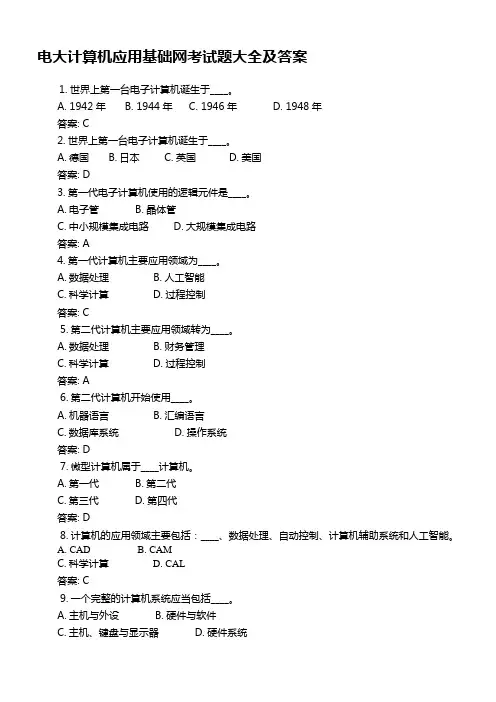 电大计算机应用基础网考试题大全及答案

1. 世界上第一台电子计算机诞生于____。
A. 1942 年　B. 1944 年　C. 1946 年　D. 1948 年
答案: C
2. 世界上第一台电子计算机诞生于____。
A. 德国　B. 日本　C. 英国　D. 美国
答案: D
3. 第一代电子计算机使用的逻辑元件是____。
A. 电子管　B. 晶体管
C. 中小规模集成电路　D. 大规模集成电路
答案: A
4. 第一代计算机主要应用领域为____。
A. 数据处理　B. 人工智能
C. 科学计算　D. 过程控制
答案: C
5. 第二代计算机主要应用领域转为____。
A. 数据处理　B. 财务管理
C. 科学计算　D. 过程控制
答案: A
6. 第二代计算机开始使用____。
A. 机器语言　B. 汇编语言
C. 数据库系统　D. 操作系统
答案: D
7. 微型计算机属于____计算机。
A. 第一代　B. 第二代
C. 第三代　D. 第四代
答案: D
8. 计算机的应用领域主要包括：____、数据处理、自动控制、计算机辅助系统和人工智能。
A. CAD　B. CAM
C. 科学计算　D. CAL
答案: C
9. 一个完整的计算机系统应当包括____。
A. 主机与外设　B. 硬件与软件
C. 主机、键盘与显示器　D. 硬件系统